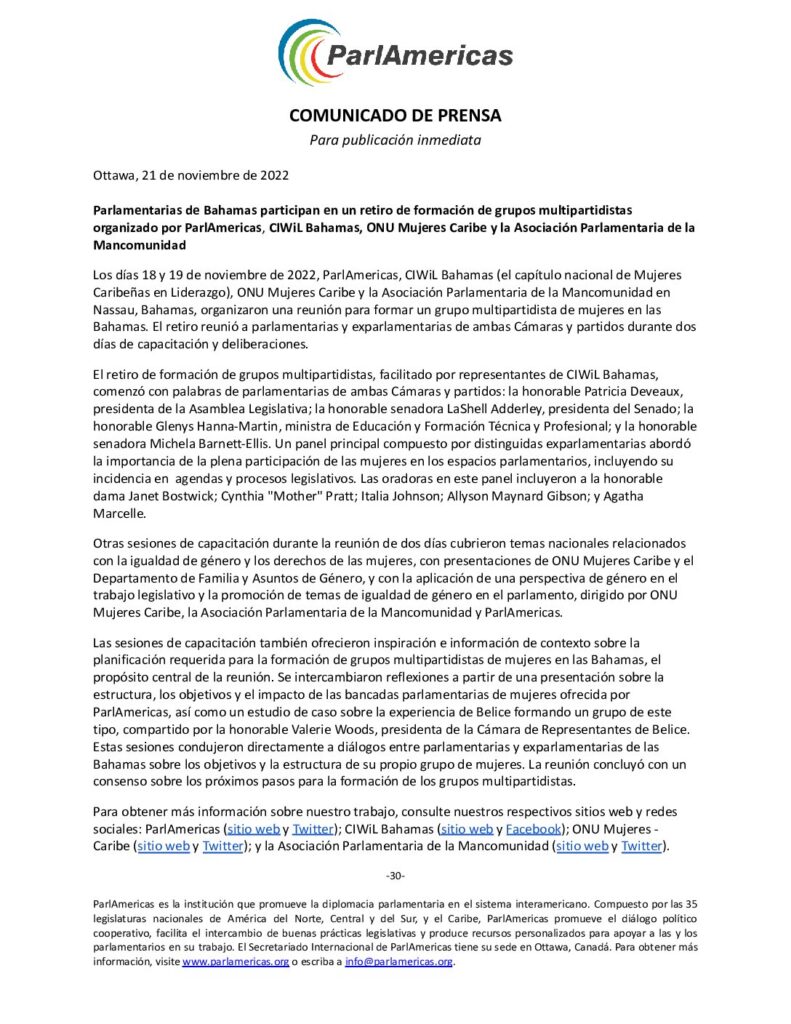 ParlAmericas

COMUNICADO DE PRENSA

Para publicación inmediata

Ottawa, 21 de noviembre de 2022

Parlamentarias de Bahamas participan en un retiro de formación de grupos multipartidistas organizado por ParlAmericas, CIWiL Bahamas, ONU Mujeres Caribe y la Asociación Parlamentaria de la Mancomunidad

Los días 18 y 19 de noviembre de 2022, ParlAmericas, CIWiL Bahamas (el capítulo nacional de Mujeres Caribeñas en Liderazgo), ONU Mujeres Caribe y la Asociación Parlamentaria de la Mancomunidad en Nassau, Bahamas, organizaron una reunión para formar un grupo multipartidista de mujeres en las Bahamas. El retiro reunió a parlamentarias y exparlamentarias de ambas Cámaras y partidos durante dos días de capacitación y deliberaciones.

El retiro de formación de grupos multipartidistas, facilitado por representantes de CIWiL Bahamas, comenzó con palabras de parlamentarias de ambas Cámaras y partidos: la honorable Patricia Deveaux, presidenta de la Asamblea Legislativa; la honorable senadora LaShell Adderley, presidenta del Senado; la honorable Glenys Hanna-Martin, ministra de Educación y Formación Técnica y Profesional; y la honorable senadora Michela Barnett-Ellis. Un panel principal compuesto por distinguidas exparlamentarias abordó la importancia de la plena participación de las mujeres en los espacios parlamentarios, incluyendo su incidencia en agendas y procesos legislativos. Las oradoras en este panel incluyeron a la honorable dama Janet Bostwick; Cynthia "Mother" Pratt; Italia Johnson; Allyson Maynard Gibson; y Agatha Marcelle.

Otras sesiones de capacitación durante la reunión de dos días cubrieron temas nacionales relacionados con la igualdad de género y los derechos de las mujeres, con presentaciones de ONU Mujeres Caribe y el Departamento de Familia y Asuntos de Género, y con la aplicación de una perspectiva de género en el trabajo legislativo y la promoción de temas de igualdad de género en el parlamento, dirigido por ONU Mujeres Caribe, la Asociación Parlamentaria de la Mancomunidad y ParlAmericas.

Las sesiones de capacitación también ofrecieron inspiración e información de contexto sobre la planificación requerida para la formación de grupos multipartidistas de mujeres en las Bahamas, el propósito central de la reunión. Se intercambiaron reflexiones a partir de una presentación sobre la estructura, los objetivos y el impacto de las bancadas parlamentarias de mujeres ofrecida por ParlAmericas, así como un estudio de caso sobre la experiencia de Belice formando un grupo de este tipo, compartido por la honorable Valerie Woods, presidenta de la Cámara de Representantes de Belice. Estas sesiones condujeron directamente a diálogos entre parlamentarias y exparlamentarias de las Bahamas sobre los objetivos y la estructura de su propio grupo de mujeres. La reunión concluyó con un consenso sobre los próximos pasos para la formación de los grupos multipartidistas.

Para obtener más información sobre nuestro trabajo, consulte nuestros respectivos sitios web y redes sociales: ParlAmericas (sitio web y Twitter); CIWiL Bahamas (sitio web y Facebook); ONU Mujeres - Caribe (sitio web y Twitter); y la Asociación Parlamentaria de la Mancomunidad (sitio web y Twitter).

-30-

ParlAmericas es la institución que promueve la diplomacia parlamentaria en el sistema interamericano. Compuesto por las 35 legislaturas nacionales de América del Norte, Central y del Sur, y el Caribe, ParlAmericas promueve el diálogo político cooperativo, facilita el intercambio de buenas prácticas legislativas y produce recursos personalizados para apoyar a las y los parlamentarios en su trabajo. El Secretariado Internacional de ParlAmericas tiene su sede en Ottawa, Canadá. Para obtener más información, visite www.parlamericas.org o escriba a info@parlamericas.org.